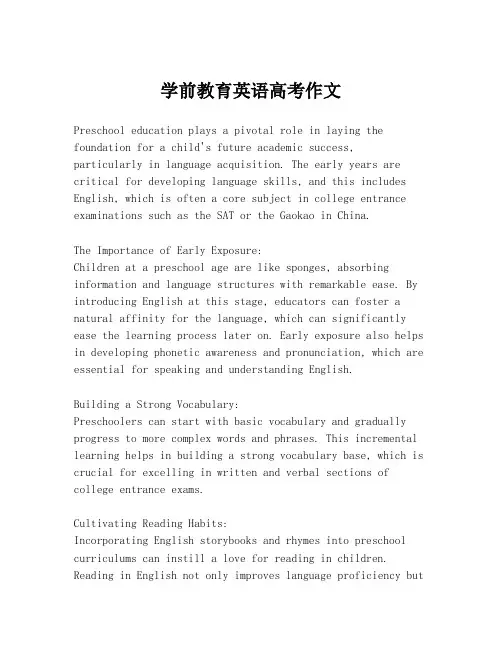 学前教育英语高考作文

Preschool education plays a pivotal role in laying the foundation for a child's future academic success, particularly in language acquisition. The early years are critical for developing language skills, and this includes English, which is often a core subject in college entrance examinations such as the SAT or the Gaokao in China.

The Importance of Early Exposure:
Children at a preschool age are like sponges, absorbing information and language structures with remarkable ease. By introducing English at this stage, educators can foster a natural affinity for the language, which can significantly ease the learning process later on. Early exposure also helps in developing phonetic awareness and pronunciation, which are essential for speaking and understanding English.

Building a Strong Vocabulary:
Preschoolers can start with basic vocabulary and gradually progress to more complex words and phrases. This incremental learning helps in building a strong vocabulary base, which is crucial for excelling in written and verbal sections of college entrance exams.

Cultivating Reading Habits:
Incorporating English storybooks and rhymes into preschool curriculums can instill a love for reading in children. Reading in English not only improves language proficiency but